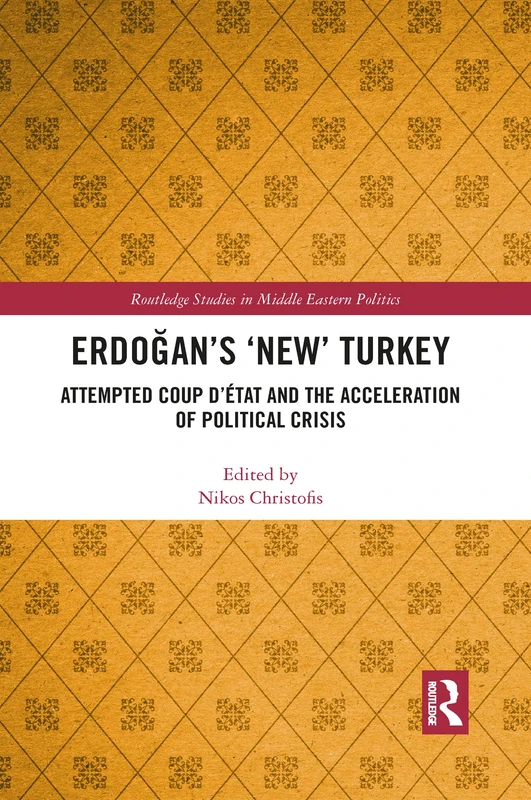 Routledge Studies in Middle Eastern Politics

ERDOĞAN'S 'NEW' TURKEY

ATTEMPTED COUP D'ÉTAT AND THE ACCELERATION OF POLITICAL CRISIS

Edited by
Nikos Christofis

ROUTLEDGE